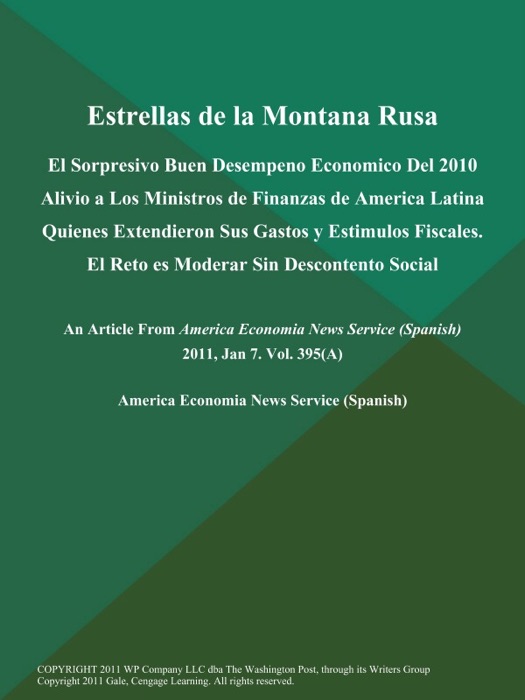 Estrellas de la Montana Rusa

El Sorpresivo Buen Desempeno Economico Del 2010 Alivio a Los Ministros de Finanzas de America Latina Quienes Extendieron Sus Gastos y Estimulos Fiscales. El Reto es Moderar Sin Descontento Social

An Article From America Economia News Service (Spanish) 2011, Jan 7. Vol. 395(A)

America Economia News Service (Spanish)

COPYRIGHT 2011 WP Company LLC dba The Washington Post, through its Writers Group
Copyright 2011 Gale, Cengage Learning. All rights reserved.